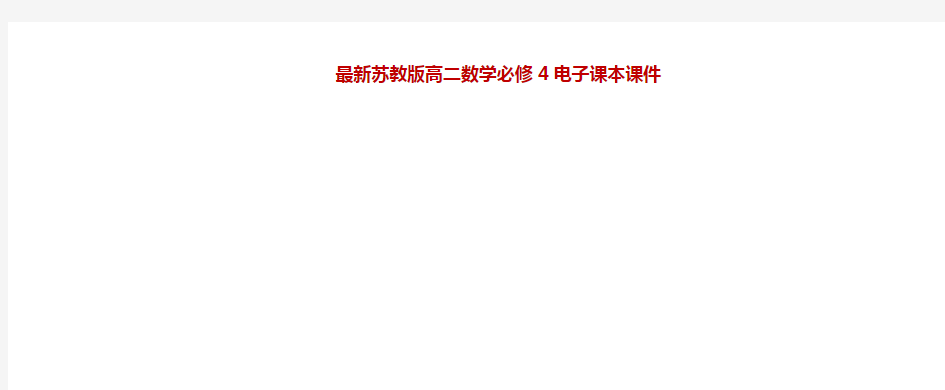 最新苏教版高二数学必修 4 电子课本课件